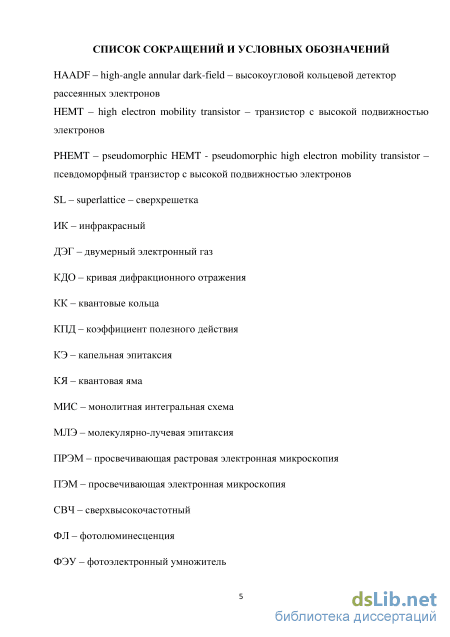 СПИСОК СОКРАЩЕНИЙ И УСЛОВНЫХ ОБОЗНАЧЕНИЙ

HAADF – high-angle annular dark-field – высокоугловой кольцевой детектор рассеянных электронов

HEMT – high electron mobility transistor – транзистор с высокой подвижностью электронов

PHEMT – pseudomorphic HEMT - pseudomorphic high electron mobility transistor – псевдоморфный транзистор с высокой подвижностью электронов

SL – superlattice – сверхрешетка

ИК – инфракрасный

ДЭГ – двумерный электронный газ

КДО – кривая дифракционного отражения

КК – квантовые кольца

КПД – коэффициент полезного действия

КЭ – капельная эпитаксия

КЯ – квантовая яма

МИС – монолитная интегральная схема

МЛЭ – молекулярно-лучевая эпитаксия

ПРЭМ – просвечивающая растровая электронная микроскопия

ПЭМ – просвечивающая электронная микроскопия

СВЧ – сверхвысокочастотный

ФЛ – фотолюминесценция

ФЭУ – фотоэлектронный умножитель

5

dsLib.net
библиотека диссертаций